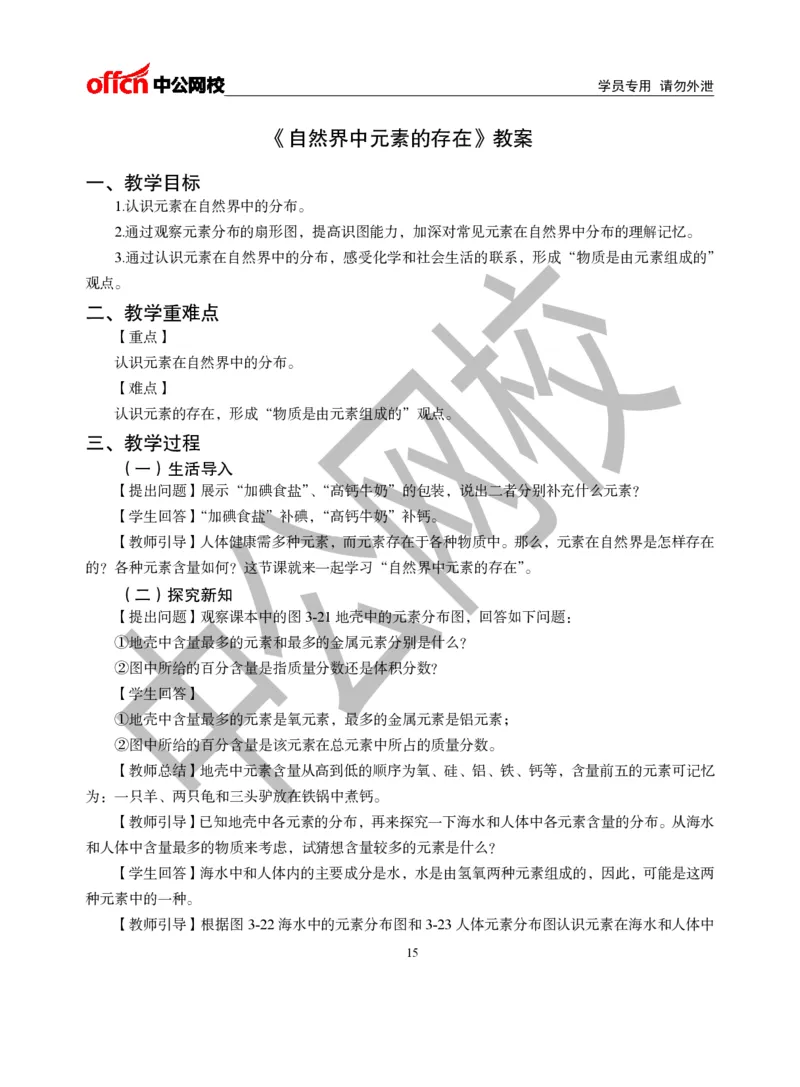 offcn 中公网校

学员专用 请勿外泄

《自然界中元素的存在》教案

一、教学目标

1.认识元素在自然界中的分布。

2.通过观察元素分布的扇形图，提高识图能力，加深对常见元素在自然界中分布的理解记忆。

3.通过认识元素在自然界中的分布，感受化学和社会生活的联系，形成“物质是由元素组成的”观点。

二、教学重难点

【重点】

认识元素在自然界中的分布。

【难点】

认识元素的存在，形成“物质是由元素组成的”观点。

三、教学过程

（一）生活导入

【提出问题】展示“加碘食盐”、“高钙牛奶”的包装，说出二者分别补充什么元素？

【学生回答】“加碘食盐”补碘，“高钙牛奶”补钙。

【教师引导】人体健康需多种元素，而元素存在于各种物质中。那么，元素在自然界是怎样存在的？各种元素含量如何？这节课就来一起学习“自然界中元素的存在”。

（二）探究新知

【提出问题】观察课本中的图 3-21 地壳中的元素分布图，回答如下问题：

①地壳中含量最多的元素和最多的金属元素分别是什么？

②图中所给的百分含量是指质量分数还是体积分数？

【学生回答】

①地壳中含量最多的元素是氧元素，最多的金属元素是铝元素；

②图中所给的百分含量是该元素在总元素中所占的质量分数。

【教师总结】地壳中元素含量从高到低的顺序为氧、硅、铝、铁、钙等，含量前五的元素可记忆为：一只羊、两只龟和三头驴放在铁锅中煮钙。

【教师引导】已知地壳中各元素的分布，再来探究一下海水和人体中各元素含量的分布。从海水和人体中含量最多的物质来考虑，试猜想含量较多的元素是什么？

【学生回答】海水中和人体内的主要成分是水，水是由氢氧两种元素组成的，因此，可能是这两种元素中的一种。

【教师引导】根据图 3-22 海水中的元素分布图和 3-23 人体元素分布图认识元素在海水和人体中

15

中公网校